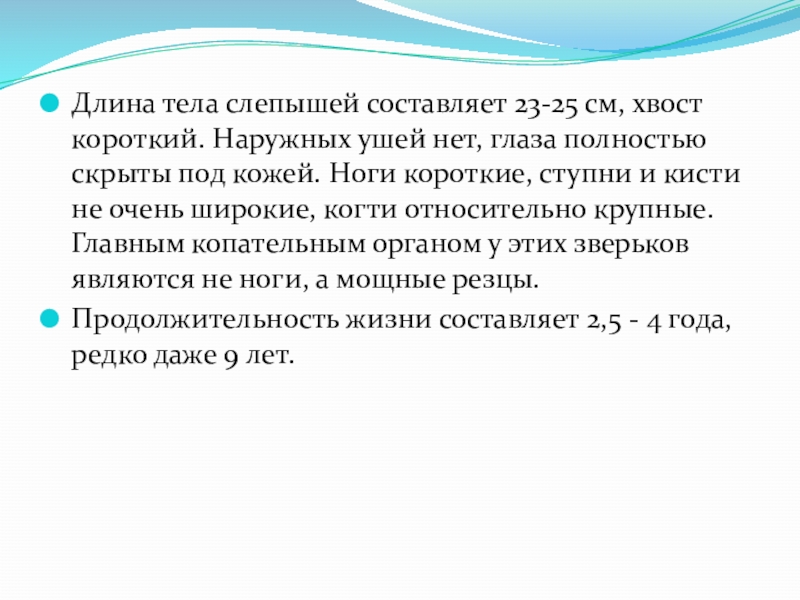 Длина тела слепышей составляет 23-25 см, хвост короткий. Наружных ушей нет, глаза полностью скрыты под кожей. Ноги короткие, ступни и кисти не очень широкие, когти относительно крупные. Главным копательным органом у этих зверьков являются не ноги, а мощные резцы.

Продолжительность жизни составляет 2,5 - 4 года, редко даже 9 лет.